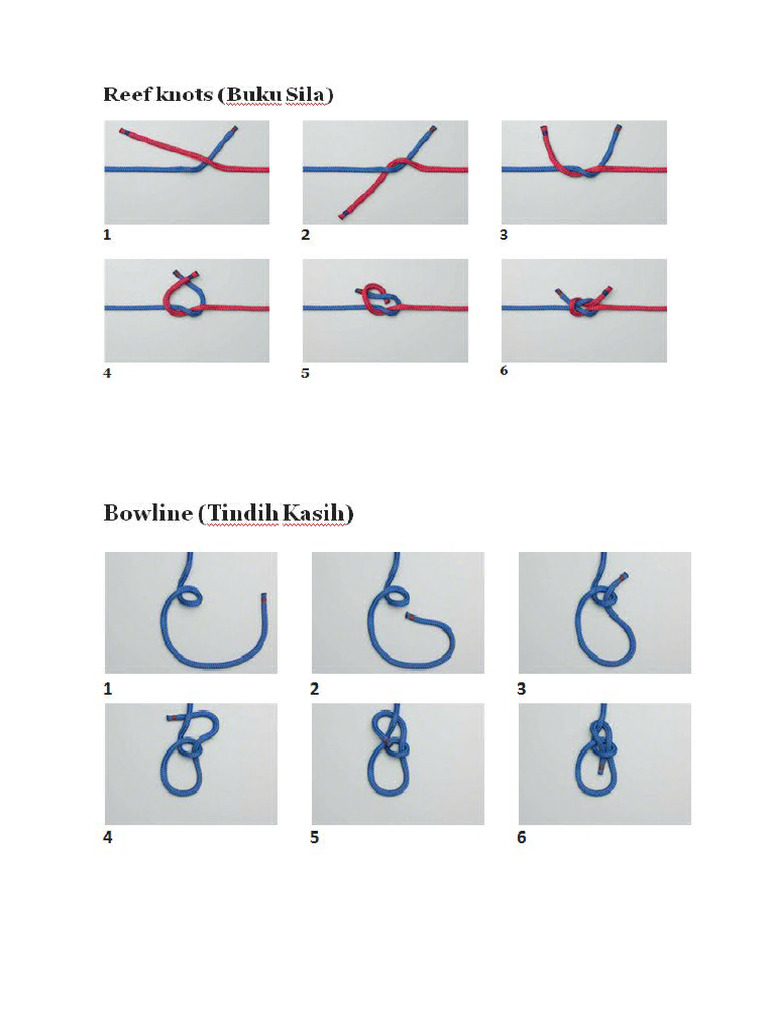 Reef knots (Buku Sila)

1

2

3

4

5

6

Bowline (Tindih Kasih)

1

2

3

4

5

6